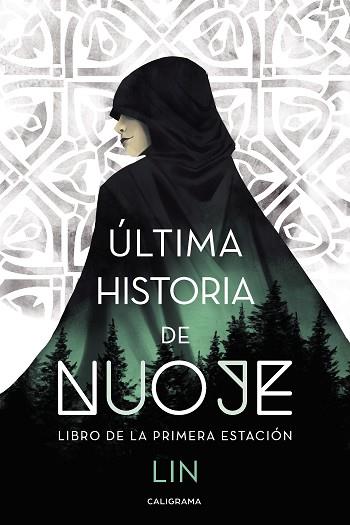 ÚLTIMA HISTORIA DE NUOJE

LIBRO DE LA PRIMERA ESTACIÓN

LIN

CALIGRAMA